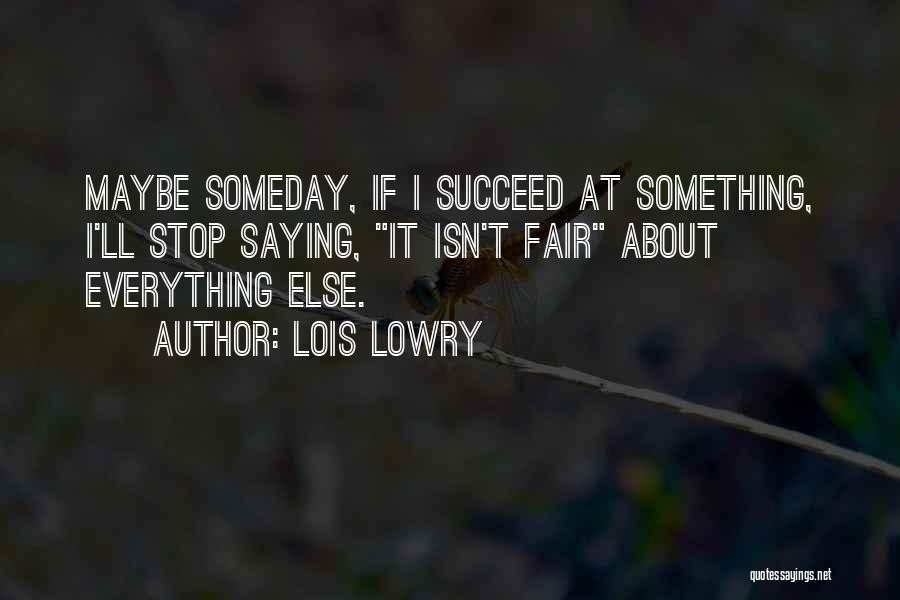 MAYBE SOMEDAY, IF I SUCCEED AT SOMETHING, I'LL STOP SAYING, "IT ISN'T FAIR" ABOUT EVERYTHING ELSE.

AUTHOR: LOIS LOWRY

quotessayings.net